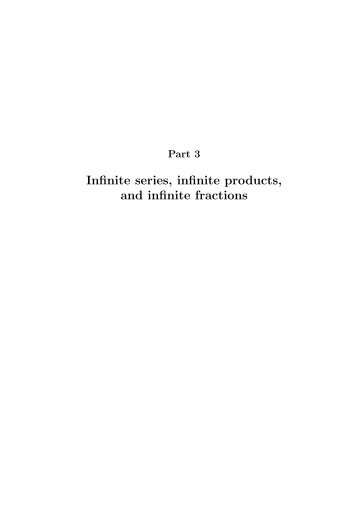 Part 3

Infinite series, infinite products, and infinite fractions